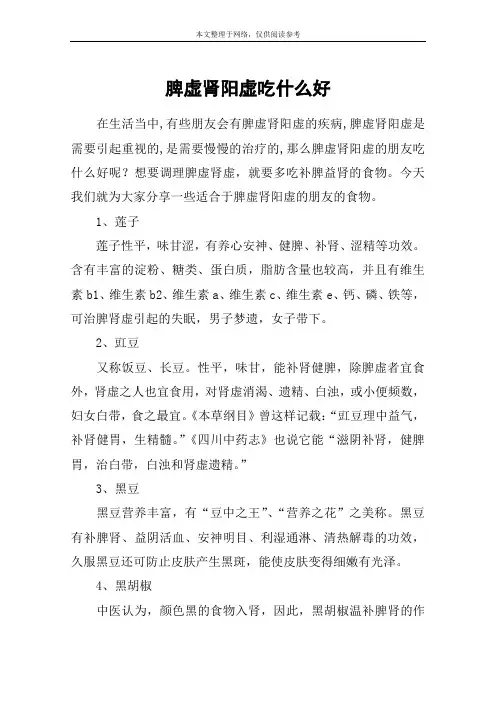 本文整理于网络，仅供阅读参考

脾虚肾阳虚吃什么好

在生活当中,有些朋友会有脾虚肾阳虚的疾病,脾虚肾阳虚是需要引起重视的,是需要慢慢的治疗的,那么脾虚肾阳虚的朋友吃什么好呢？想要调理脾虚肾虚，就要多吃补脾益肾的食物。今天我们就为大家分享一些适合于脾虚肾阳虚的朋友的食物。

1、莲子

莲子性平，味甘涩，有养心安神、健脾、补肾、涩精等功效。含有丰富的淀粉、糖类、蛋白质，脂肪含量也较高，并且有维生素 b1、维生素 b2、维生素 a、维生素 c、维生素 e、钙、磷、铁等，可治脾肾虚引起的失眠，男子梦遗，女子带下。

2、豇豆

又称饭豆、长豆。性平，味甘，能补肾健脾，除脾虚者宜食外，肾虚之人也宜食用，对肾虚消渴、遗精、白浊，或小便频数，妇女白带，食之最宜。《本草纲目》曾这样记载：“豇豆理中益气，补肾健胃，生精髓。”《四川中药志》也说它能“滋阴补肾，健脾胃，治白带，白浊和肾虚遗精。”

3、黑豆

黑豆营养丰富，有“豆中之王”、“营养之花”之美称。黑豆有补脾肾、益阴活血、安神明目、利湿通淋、清热解毒的功效，久服黑豆还可防止皮肤产生黑斑，能使皮肤变得细嫩有光泽。

4、黑胡椒

中医认为，颜色黑的食物入肾，因此，黑胡椒温补脾肾的作